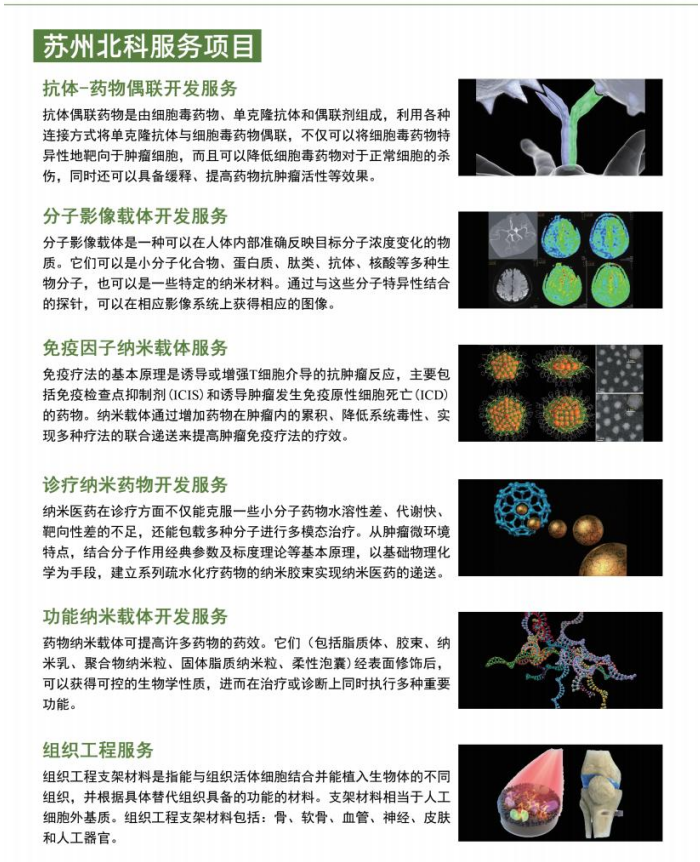 苏州北科服务项目

抗体-药物偶联开发服务

抗体偶联药物是由细胞毒药物、单克隆抗体和偶联剂组成，利用各种连接方式将单克隆抗体与细胞毒药物偶联，不仅可以将细胞毒药物特异性地靶向于肿瘤细胞，而且可以降低细胞毒药物对于正常细胞的杀伤，同时还可以具备缓释、提高药物抗肿瘤活性等效果。

分子影像载体开发服务

分子影像载体是一种可以在人体内部准确反映目标分子浓度变化的物质。它们可以是小分子化合物、蛋白质、肽类、抗体、核酸等多种生物分子，也可以是一些特定的纳米材料。通过与这些分子特异性结合的探针，可以在相应影像系统上获得相应的图像。

免疫因子纳米载体服务

免疫疗法的基本原理是诱导或增强T细胞介导的抗肿瘤反应，主要包括免疫检查点抑制剂(ICIS)和诱导肿瘤发生免疫原性细胞死亡(ICD)的药物。纳米载体通过增加药物在肿瘤内的累积、降低系统毒性、实现多种疗法的联合递送来提高肿瘤免疫疗法的疗效。

诊疗纳米药物开发服务

纳米医药在诊疗方面不仅能克服一些小分子药物水溶性差、代谢快、靶向性差的不足，还能包载多种分子进行多模态治疗。从肿瘤微环境特点，结合分子作用经典参数及标度理论等基本原理，以基础物理化学为手段，建立系列疏水化疗药物的纳米胶束实现纳米医药的递送。

功能纳米载体开发服务

药物纳米载体可提高许多药物的药效。它们（包括脂质体、胶束、纳米乳、聚合物纳米粒、固体脂质纳米粒、柔性泡囊）经表面修饰后，可以获得可控的生物学性质，进而在治疗或诊断上同时执行多种重要功能。

组织工程服务

组织工程支架材料是指能与组织活体细胞结合并能植入生物体的不同组织，并根据具体替代组织具备的功能的材料。支架材料相当于人工细胞外基质。组织工程支架材料包括：骨、软骨、血管、神经、皮肤和人工器官。